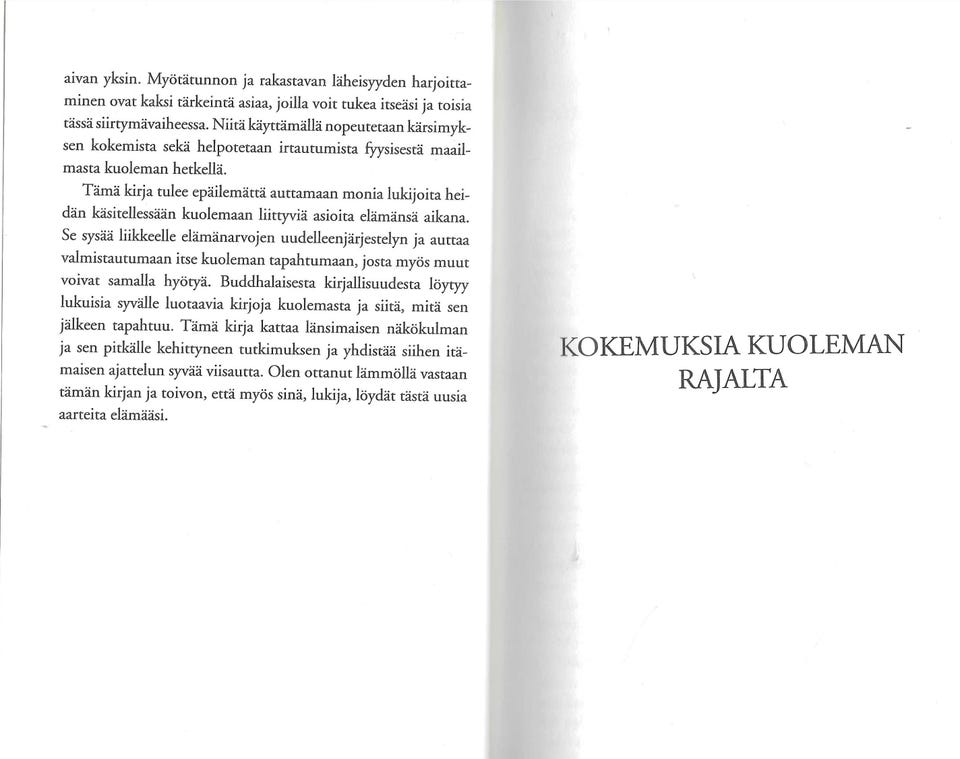 aivan yksin. Myötätunnon ja rakastavan läheisyyden harjoittaminen ovat kaksi tärkeintä asiaa, joilla voit tukea itseäsi ja toisia tässä siirtymävaiheessa. Niitä käyttämällä nopeutetaan kärsimyksen kokemista sekä helpotetaan irtautumista fyysisestä maailmasta kuoleman hetkellä.

Tämä kirja tulee epäilemättä auttamaan monia lukijoita heidän käsitellessään kuolemaan liittyviä asioita elämänsä aikana. Se sysää liikkeelle elämänarvojen uudelleenjärjestelyn ja auttaa valmistautumaan itse kuoleman tapahtumaan, josta myös muut voivat samalla hyötyä. Buddhalaisesta kirjallisuudesta löytyy lukuisia syvälle luotaavia kirjoja kuolemasta ja siitä, mitä sen jälkeen tapahtuu. Tämä kirja kattaa länsimaisen näkökulman ja sen pitkälle kehittyneen tutkimuksen ja yhdistää siihen itämaisen ajattelun syvää viisautta. Olen ottanut lämmöllä vastaan tämän kirjan ja toivon, että myös sinä, lukija, löydät tästä uusia aarteita elämääsi.

KOKEMUKSIA KUOLEMAN RAJALTA